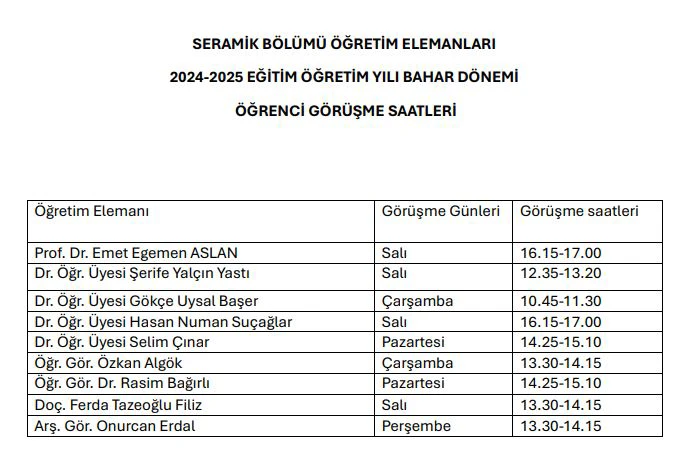 SERAMİK BÖLÜMÜ ÖĞRETİM ELEMANLARI

2024-2025 EĞİTİM ÖĞRETİM YILI BAHAR DÖNEMİ

ÖĞRENCİ GÖRÜŞME SAATLERİ

| Öğretim Elemanı | Görüşme Günleri | Görüşme saatleri |
|---|---|---|
| Prof. Dr. Emet Egemen ASLAN | Salı | 16.15-17.00 |
| Dr. Öğr. Üyesi Şerife Yalçın Yastı | Salı | 12.35-13.20 |
| Dr. Öğr. Üyesi Gökçe Uysal Başer | Çarşamba | 10.45-11.30 |
| Dr. Öğr. Üyesi Hasan Numan Suçağlar | Salı | 16.15-17.00 |
| Dr. Öğr. Üyesi Selim Çınar | Pazartesi | 14.25-15.10 |
| Öğr. Gör. Özkan Algök | Çarşamba | 13.30-14.15 |
| Öğr. Gör. Dr. Rasim Bağırlı | Pazartesi | 14.25-15.10 |
| Doç. Ferda Tazeoğlu Filiz | Salı | 13.30-14.15 |
| Arş. Gör. Onurcan Erdal | Perşembe | 13.30-14.15 |